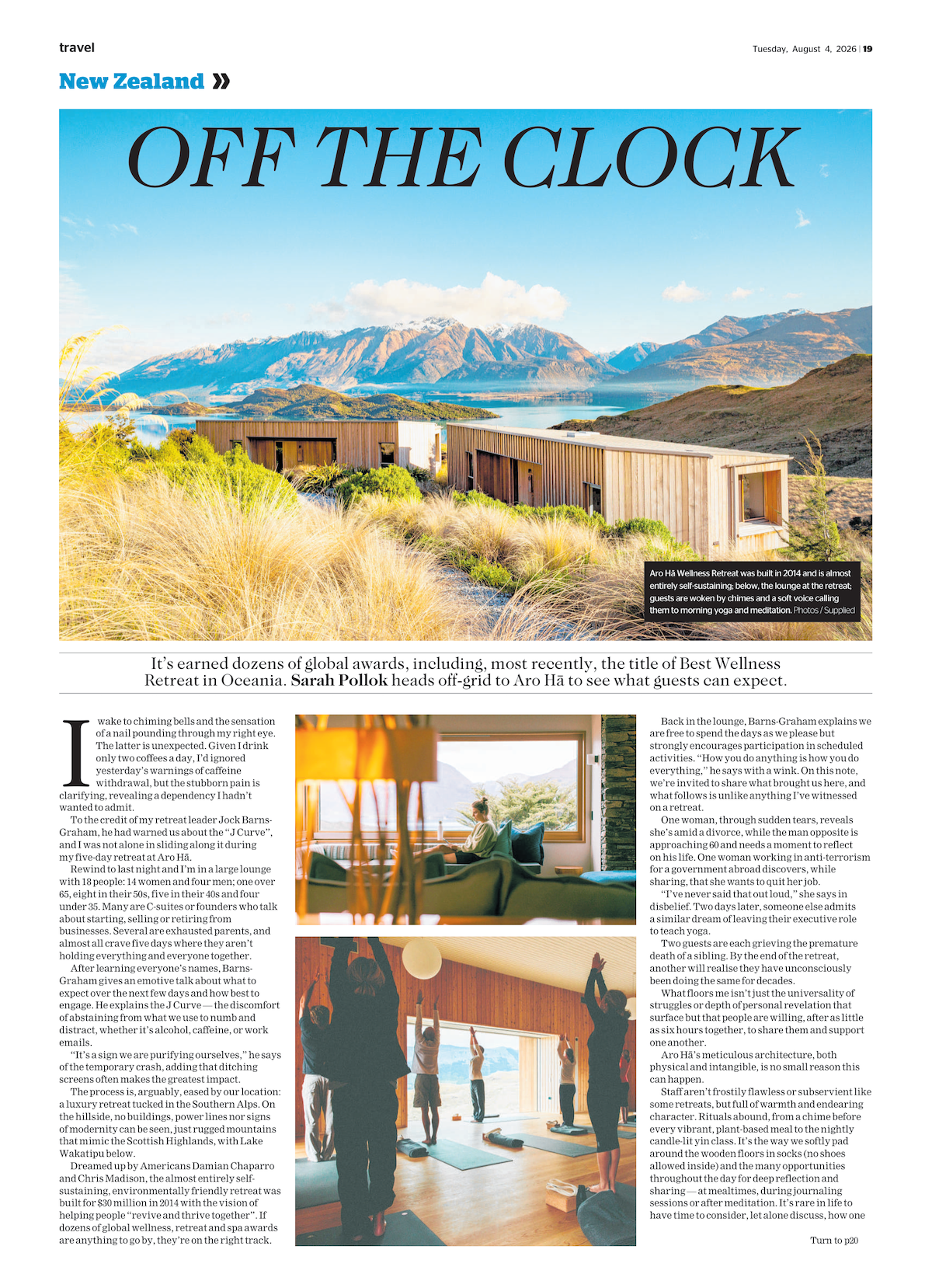 travel

Tuesday, August 4, 2026 | 19

New Zealand »

OFF THE CLOCK

Aro Hā Wellness Retreat was built in 2014 and is almost entirely self-sustaining; below, the lounge at the retreat; guests are woken by chimes and a soft voice calling them to morning yoga and meditation. Photos / Supplied

It's earned dozens of global awards, including, most recently, the title of Best Wellness Retreat in Oceania. Sarah Pollok heads off-grid to Aro Hā to see what guests can expect.

I wake to chiming bells and the sensation of a nail pounding through my right eye. The latter is unexpected. Given I drink only two coffees a day, I'd ignored yesterday's warnings of caffeine withdrawal, but the stubborn pain is clarifying, revealing a dependency I hadn't wanted to admit.

To the credit of my retreat leader Jock Barns-Graham, he had warned us about the "J Curve", and I was not alone in sliding along it during my five-day retreat at Aro Hā.

Rewind to last night and I'm in a large lounge with 18 people: 14 women and four men; one over 65, eight in their 50s, five in their 40s and four under 35. Many are C-suites or founders who talk about starting, selling or retiring from businesses. Several are exhausted parents, and almost all crave five days where they aren't holding everything and everyone together.

After learning everyone's names, Barns-Graham gives an emotive talk about what to expect over the next few days and how best to engage. He explains the J Curve — the discomfort of abstaining from what we use to numb and distract, whether it's alcohol, caffeine, or work emails.

"It's a sign we are purifying ourselves," he says of the temporary crash, adding that ditching screens often makes the greatest impact.

The process is, arguably, eased by our location: a luxury retreat tucked in the Southern Alps. On the hillside, no buildings, power lines nor signs of modernity can be seen, just rugged mountains that mimic the Scottish Highlands, with Lake Wakatipu below.

Dreamed up by Americans Damian Chaparro and Chris Madison, the almost entirely self-sustaining, environmentally friendly retreat was built for $30 million in 2014 with the vision of helping people "revive and thrive together". If dozens of global wellness, retreat and spa awards are anything to go by, they're on the right track.

Back in the lounge, Barns-Graham explains we are free to spend the days as we please but strongly encourages participation in scheduled activities. "How you do anything is how you do everything," he says with a wink. On this note, we're invited to share what brought us here, and what follows is unlike anything I've witnessed on a retreat.

One woman, through sudden tears, reveals she's amid a divorce, while the man opposite is approaching 60 and needs a moment to reflect on his life. One woman working in anti-terrorism for a government abroad discovers, while sharing, that she wants to quit her job.

"I've never said that out loud," she says in disbelief. Two days later, someone else admits a similar dream of leaving their executive role to teach yoga.

Two guests are each grieving the premature death of a sibling. By the end of the retreat, another will realise they have unconsciously been doing the same for decades.

What floors me isn't just the universality of struggles or depth of personal revelation that surface but that people are willing, after as little as six hours together, to share them and support one another.

Aro Hā's meticulous architecture, both physical and intangible, is no small reason this can happen.

Staff aren't frostily flawless or subservient like some retreats, but full of warmth and endearing character. Rituals abound, from a chime before every vibrant, plant-based meal to the nightly candle-lit yin class. It's the way we softly pad around the wooden floors in socks (no shoes allowed inside) and the many opportunities throughout the day for deep reflection and sharing — at mealtimes, during journaling sessions or after meditation. It's rare in life to have time to consider, let alone discuss, how one

Turn to p20